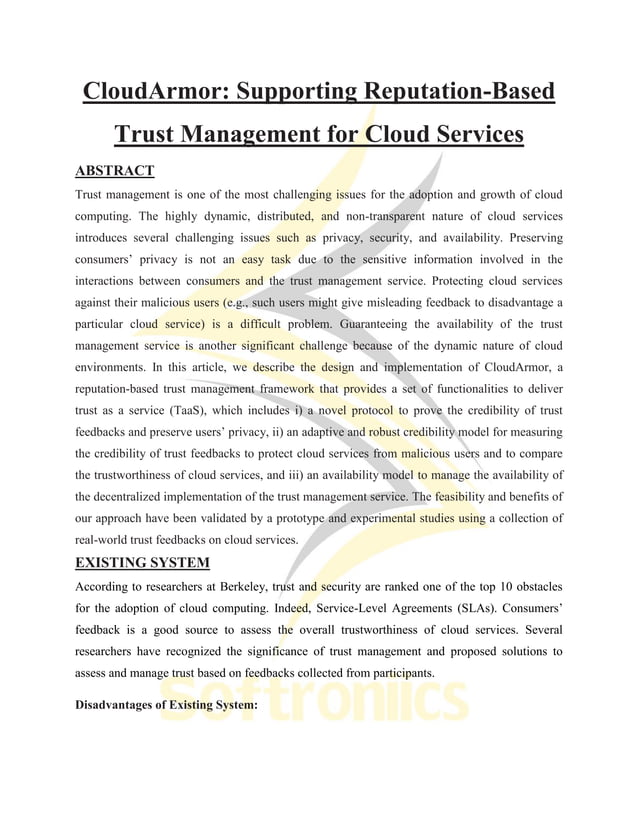 CloudArmor: Supporting Reputation-Based Trust Management for Cloud Services

ABSTRACT

Trust management is one of the most challenging issues for the adoption and growth of cloud computing. The highly dynamic, distributed, and non-transparent nature of cloud services introduces several challenging issues such as privacy, security, and availability. Preserving consumers' privacy is not an easy task due to the sensitive information involved in the interactions between consumers and the trust management service. Protecting cloud services against their malicious users (e.g., such users might give misleading feedback to disadvantage a particular cloud service) is a difficult problem. Guaranteeing the availability of the trust management service is another significant challenge because of the dynamic nature of cloud environments. In this article, we describe the design and implementation of CloudArmor, a reputation-based trust management framework that provides a set of functionalities to deliver trust as a service (TaaS), which includes i) a novel protocol to prove the credibility of trust feedbacks and preserve users' privacy, ii) an adaptive and robust credibility model for measuring the credibility of trust feedbacks to protect cloud services from malicious users and to compare the trustworthiness of cloud services, and iii) an availability model to manage the availability of the decentralized implementation of the trust management service. The feasibility and benefits of our approach have been validated by a prototype and experimental studies using a collection of real-world trust feedbacks on cloud services.

EXISTING SYSTEM

According to researchers at Berkeley, trust and security are ranked one of the top 10 obstacles for the adoption of cloud computing. Indeed, Service-Level Agreements (SLAs). Consumers' feedback is a good source to assess the overall trustworthiness of cloud services. Several researchers have recognized the significance of trust management and proposed solutions to assess and manage trust based on feedbacks collected from participants.

Softroniics

Disadvantages of Existing System: